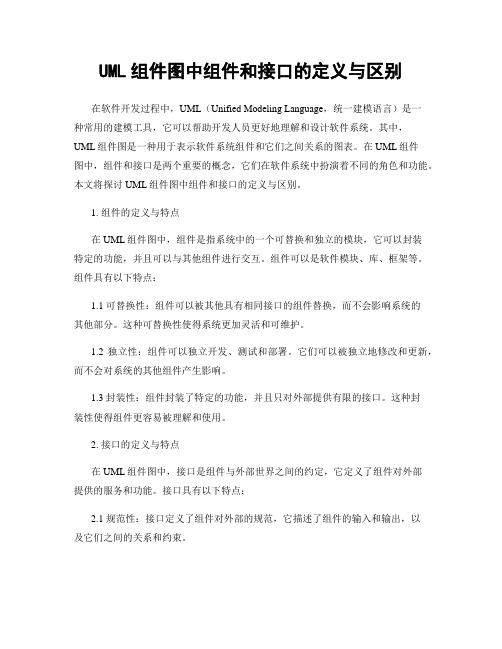 UML 组件图中组件和接口的定义与区别

在软件开发过程中，UML（Unified Modeling Language，统一建模语言）是一种常用的建模工具，它可以帮助开发人员更好地理解和设计软件系统。其中，UML 组件图是一种用于表示软件系统组件和它们之间关系的图表。在 UML 组件图中，组件和接口是两个重要的概念，它们在软件系统中扮演着不同的角色和功能。本文将探讨 UML 组件图中组件和接口的定义与区别。

1. 组件的定义与特点

在 UML 组件图中，组件是指系统中的一个可替换和独立的模块，它可以封装特定的功能，并且可以与其他组件进行交互。组件可以是软件模块、库、框架等。组件具有以下特点：

1.1 可替换性：组件可以被其他具有相同接口的组件替换，而不会影响系统的其他部分。这种可替换性使得系统更加灵活和可维护。

1.2 独立性：组件可以独立开发、测试和部署。它们可以被独立地修改和更新，而不会对系统的其他组件产生影响。

1.3 封装性：组件封装了特定的功能，并且只对外部提供有限的接口。这种封装性使得组件更容易被理解和使用。

2. 接口的定义与特点

在 UML 组件图中，接口是组件与外部世界之间的约定，它定义了组件对外部提供的服务和功能。接口具有以下特点：

2.1 规范性：接口定义了组件对外部的规范，它描述了组件的输入和输出，以及它们之间的关系和约束。